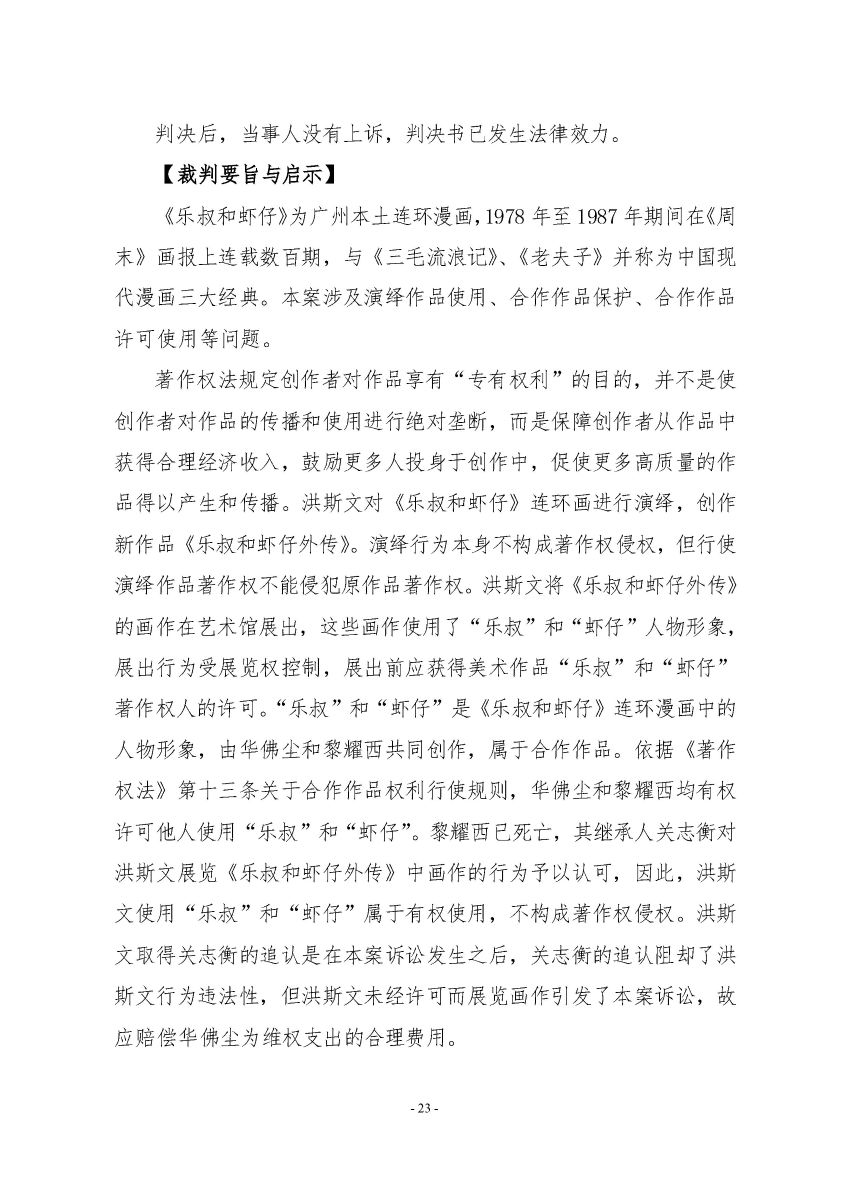 判决后，当事人没有上诉，判决书已发生法律效力。

【裁判要旨与启示】

《乐叔和虾仔》为广州本土连环漫画，1978 年至 1987 年期间在《周末》画报上连载数百期，与《三毛流浪记》、《老夫子》并称为中国现代漫画三大经典。本案涉及演绎作品使用、合作作品保护、合作作品许可使用等问题。

著作权法规定创作者对作品享有“专有权利”的目的，并不是使创作者对作品的传播和使用进行绝对垄断，而是保障创作者从作品中获得合理经济收入，鼓励更多人投身于创作中，促使更多高质量的作品得以产生和传播。洪斯文对《乐叔和虾仔》连环画进行演绎，创作新作品《乐叔和虾仔外传》。演绎行为本身不构成著作权侵权，但行使演绎作品著作权不能侵犯原作品著作权。洪斯文将《乐叔和虾仔外传》的画作在艺术馆展出，这些画作使用了“乐叔”和“虾仔”人物形象，展出行为受展览权控制，展出前应获得美术作品“乐叔”和“虾仔”著作权人的许可。“乐叔”和“虾仔”是《乐叔和虾仔》连环漫画中的人物形象，由华佛尘和黎耀西共同创作，属于合作作品。依据《著作权法》第十三条关于合作作品权利行使规则，华佛尘和黎耀西均有权许可他人使用“乐叔”和“虾仔”。黎耀西已死亡，其继承人关志衡对洪斯文展览《乐叔和虾仔外传》中画作的行为予以认可，因此，洪斯文使用“乐叔”和“虾仔”属于有权使用，不构成著作权侵权。洪斯文取得关志衡的追认是在本案诉讼发生之后，关志衡的追认阻却了洪斯文行为违法性，但洪斯文未经许可而展览画作引发了本案诉讼，故应赔偿华佛尘为维权支出的合理费用。

- 23 -